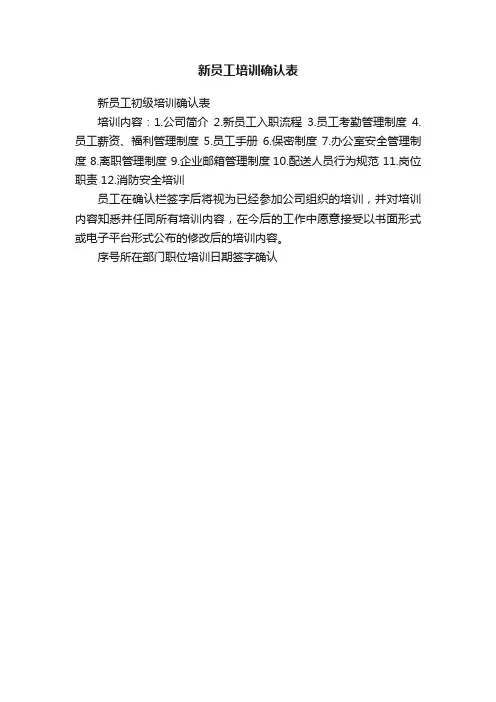 新员工培训确认表

新员工初级培训确认表

培训内容：1.公司简介 2.新员工入职流程 3.员工考勤管理制度 4.员工薪资、福利管理制度 5.员工手册 6.保密制度 7.办公室安全管理制度 8.离职管理制度 9.企业邮箱管理制度 10.配送人员行为规范 11.岗位职责 12.消防安全培训

员工在确认栏签字后将视为已经参加公司组织的培训，并对培训内容知悉并任同所有培训内容，在今后的工作中愿意接受以书面形式或电子平台形式公布的修改后的培训内容。

序号所在部门职位培训日期签字确认